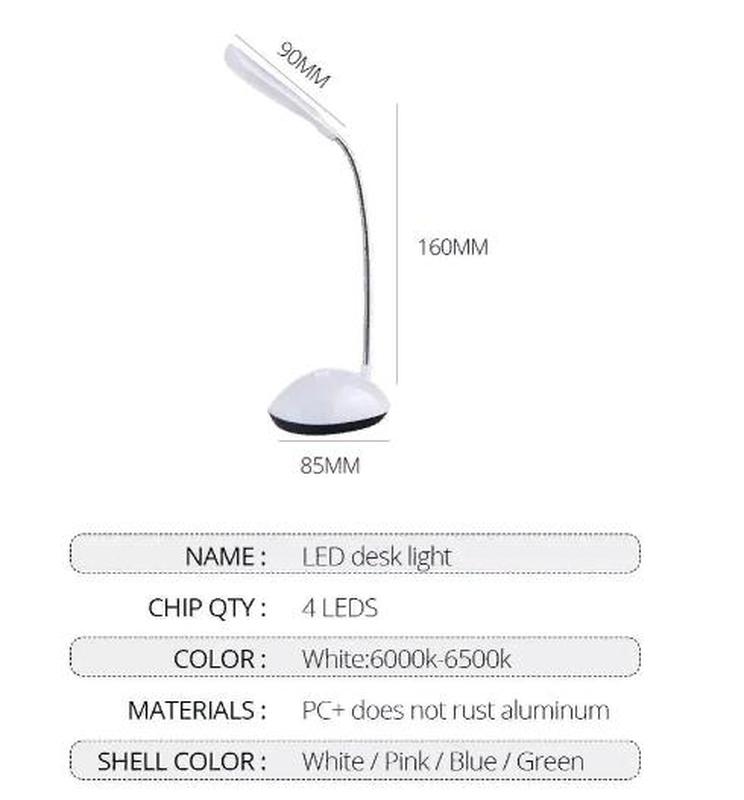 90MM

160MM

85MM

NAME : LED desk light

CHIP QTY : 4 LEDS

COLOR : White:6000k-6500k

MATERIALS : PC+ does not rust aluminum

SHELL COLOR : White / Pink / Blue / Green